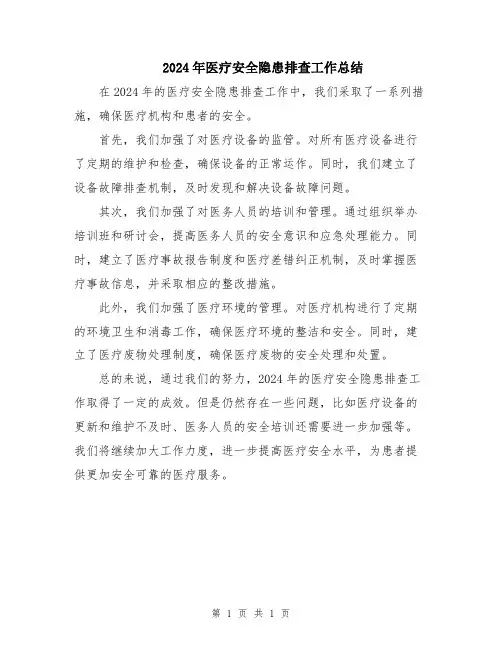 2024年医疗安全隐患排查工作总结

在2024年的医疗安全隐患排查工作中，我们采取了一系列措施，确保医疗机构和患者的安全。

首先，我们加强了对医疗设备的监管。对所有医疗设备进行了定期的维护和检查，确保设备的正常运作。同时，我们建立了设备故障排查机制，及时发现和解决设备故障问题。

其次，我们加强了对医务人员的培训和管理。通过组织举办培训班和研讨会，提高医务人员的安全意识和应急处理能力。同时，建立了医疗事故报告制度和医疗差错纠正机制，及时掌握医疗事故信息，并采取相应的整改措施。

此外，我们加强了医疗环境的管理。对医疗机构进行了定期的环境卫生和消毒工作，确保医疗环境的整洁和安全。同时，建立了医疗废物处理制度，确保医疗废物的安全处理和处置。

总的来说，通过我们的努力，2024年的医疗安全隐患排查工作取得了一定的成效。但是仍然存在一些问题，比如医疗设备的更新和维护不及时、医务人员的安全培训还需要进一步加强等。我们将继续加大工作力度，进一步提高医疗安全水平，为患者提供更加安全可靠的医疗服务。

第 1 页 共 1 页